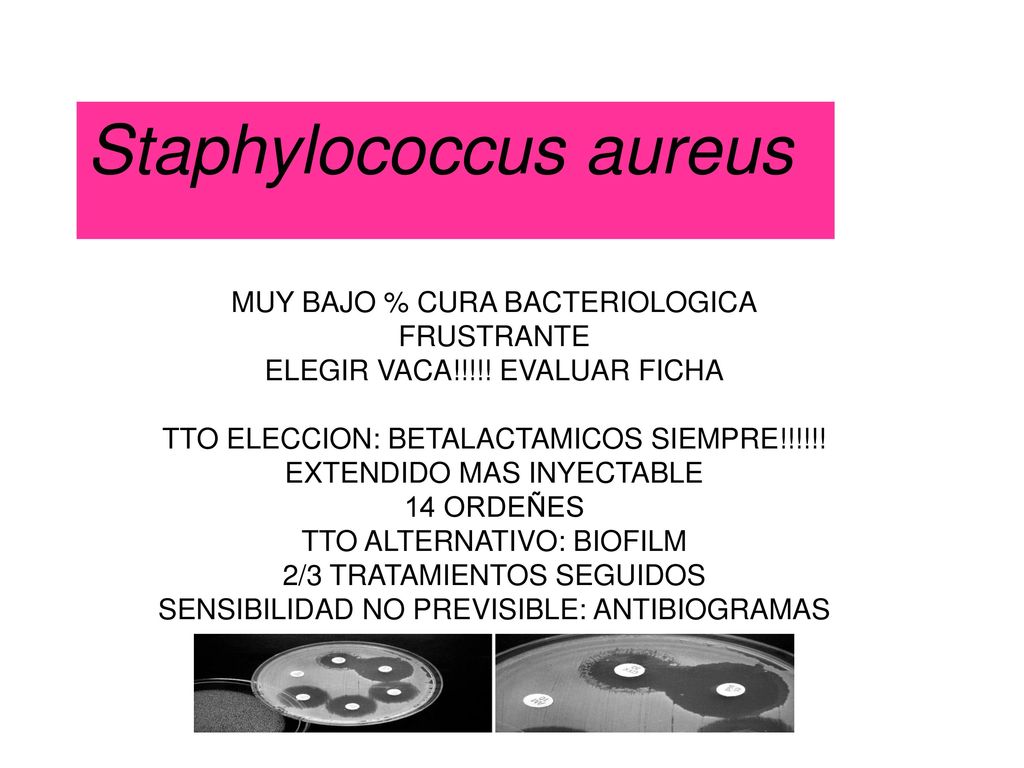 Staphylococcus aureus

MUY BAJO % CURA BACTERIOLOGICA
FRUSTRANTE
ELEGIR VACA!!!!! EVALUAR FICHA

TTO ELECCION: BETALACTAMICOS SIEMPRE!!!!!!
EXTENDIDO MAS INYECTABLE
14 ORDEÑES
TTO ALTERNATIVO: BIOFILM
2/3 TRATAMIENTOS SEGUIDOS
SENSIBILIDAD NO PREVISIBLE: ANTIBIOGRAMAS